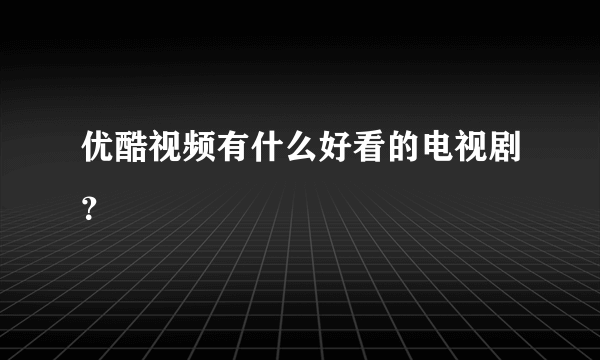 优酷视频有什么好看的电视剧？